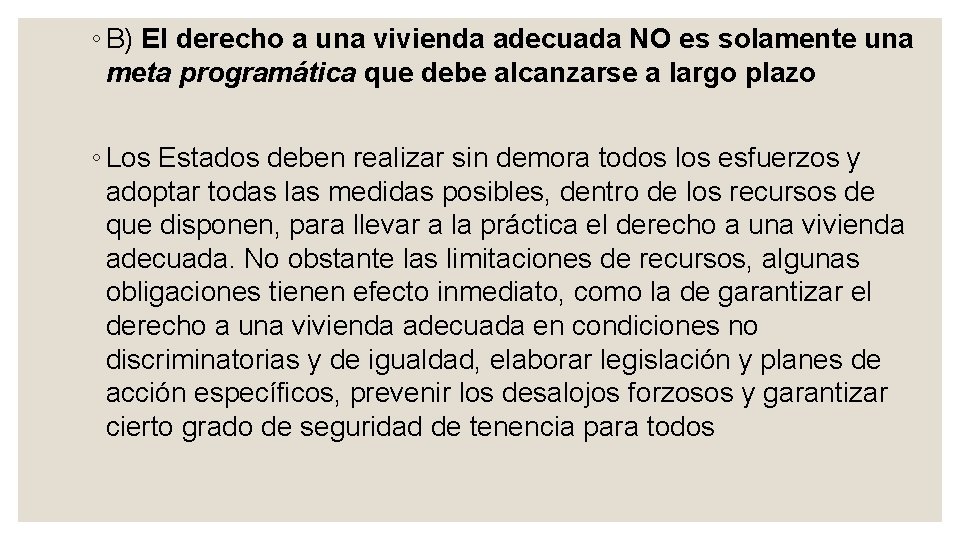 ◦ B) El derecho a una vivienda adecuada NO es solamente una meta programática que debe alcanzarse a largo plazo

◦ Los Estados deben realizar sin demora todos los esfuerzos y adoptar todas las medidas posibles, dentro de los recursos de que disponen, para llevar a la práctica el derecho a una vivienda adecuada. No obstante las limitaciones de recursos, algunas obligaciones tienen efecto inmediato, como la de garantizar el derecho a una vivienda adecuada en condiciones no discriminatorias y de igualdad, elaborar legislación y planes de acción específicos, prevenir los desalojos forzosos y garantizar cierto grado de seguridad de tenencia para todos